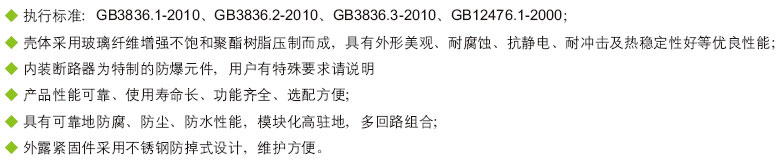 ◆ 执行标准：GB3836.1-2010、GB3836.2-2010、GB3836.3-2010、GB12476.1-2000；
◆ 壳体采用玻璃纤维增强不饱和聚酯树脂压制而成，具有外形美观、耐腐蚀、抗静电、耐冲击及热稳定性好等优良性能；
◆ 内装断路器为特制的防爆元件，用户有特殊要求请说明
◆ 产品性能可靠、使用寿命长、功能齐全、选配方便；
◆ 具有可靠地防腐、防尘、防水性能，模块化高驻地，多回路组合；
◆ 外露紧固件采用不锈钢防掉式设计，维护方便。